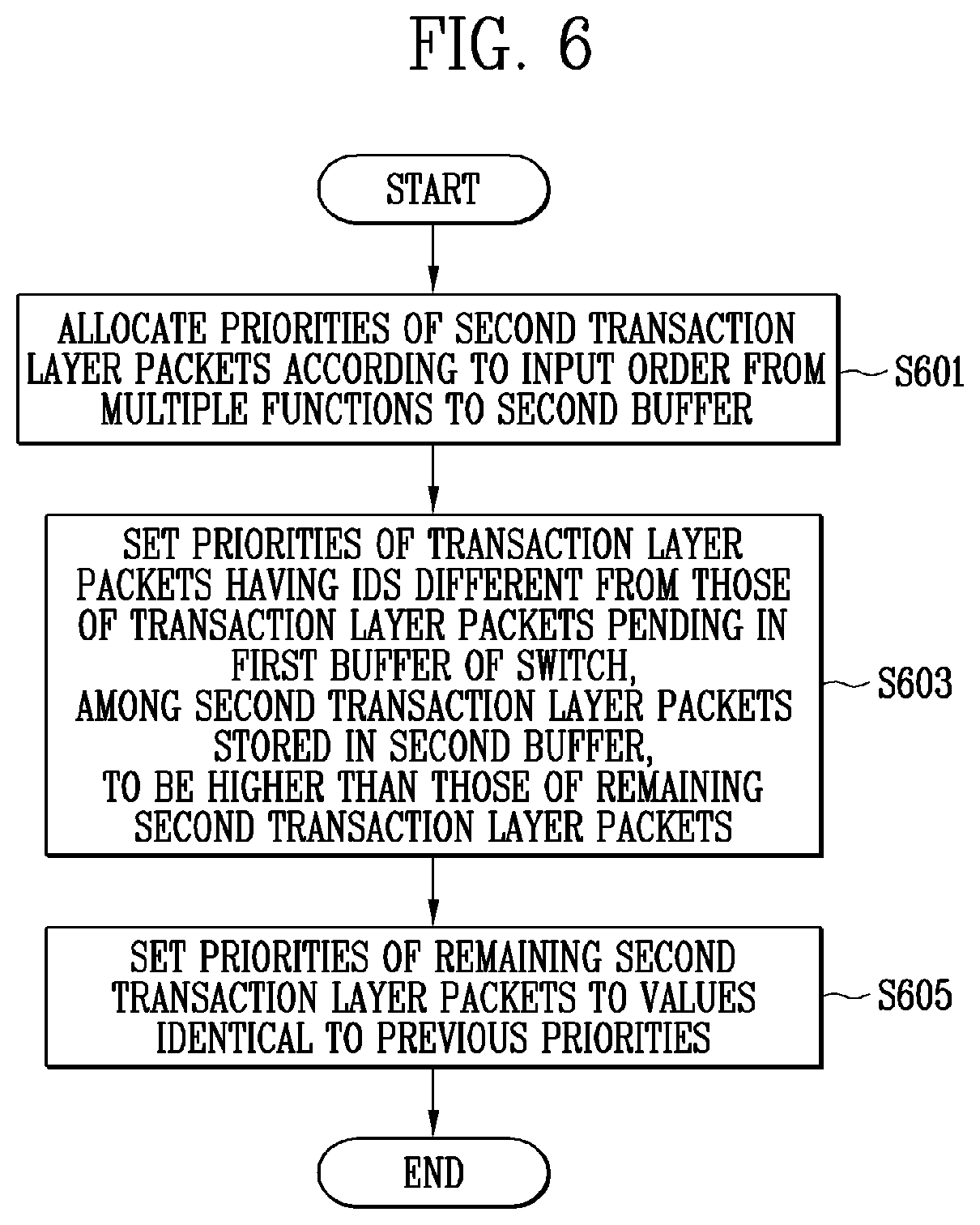 FIG. 6

START

ALLOCATE PRIORITIES OF SECOND TRANSACTION LAYER PACKETS ACCORDING TO INPUT ORDER FROM MULTIPLE FUNCTIONS TO SECOND BUFFER

S601

SET PRIORITIES OF TRANSACTION LAYER PACKETS HAVING IDS DIFFERENT FROM THOSE OF TRANSACTION LAYER PACKETS PENDING IN FIRST BUFFER OF SWITCH, AMONG SECOND TRANSACTION LAYER PACKETS STORED IN SECOND BUFFER, TO BE HIGHER THAN THOSE OF REMAINING SECOND TRANSACTION LAYER PACKETS

S603

SET PRIORITIES OF REMAINING SECOND TRANSACTION LAYER PACKETS TO VALUES IDENTICAL TO PREVIOUS PRIORITIES

S605

END